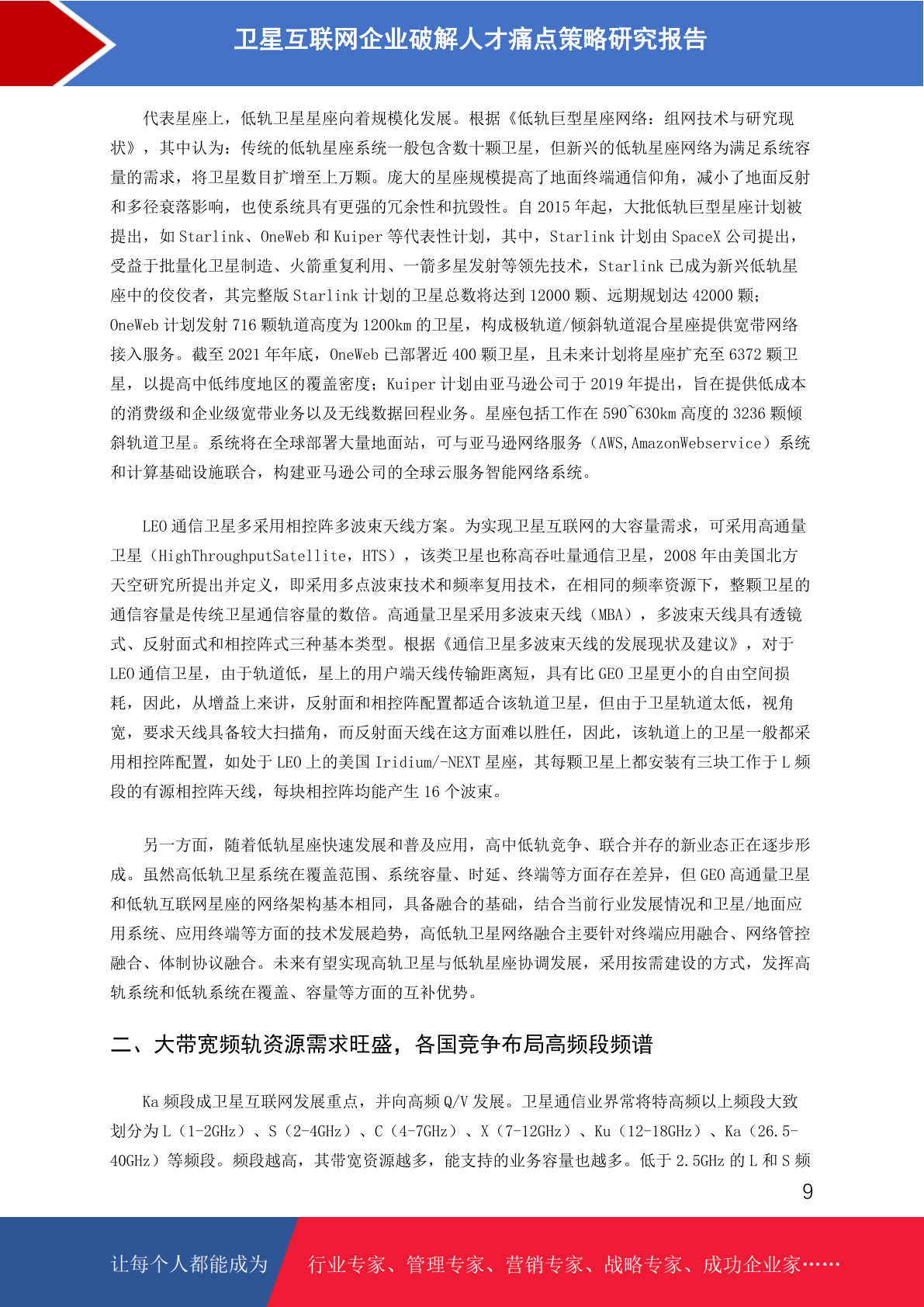 卫星互联网企业破解人才痛点策略研究报告

代表星座上，低轨卫星星座向着规模化发展。根据《低轨巨型星座网络：组网技术与研究现状》，其中认为：传统的低轨星座系统一般包含数十颗卫星，但新兴的低轨星座网络为满足系统容量的需求，将卫星数目扩增至上万颗。庞大的星座规模提高了地面终端通信仰角，减小了地面反射和多径衰落影响，也使系统具有更强的冗余性和抗毁性。自 2015 年起，大批低轨巨型星座计划被提出，如 Starlink、OneWeb 和 Kuiper 等代表性计划，其中，Starlink 计划由 SpaceX 公司提出，受益于批量化卫星制造、火箭重复利用、一箭多星发射等领先技术，Starlink 已成为新兴低轨星座中的佼佼者，其完整版 Starlink 计划的卫星总数将达到 12000 颗、远期规划达 42000 颗；OneWeb 计划发射 716 颗轨道高度为 1200km 的卫星，构成极轨道/倾斜轨道混合星座提供宽带网络接入服务。截至 2021 年年底，OneWeb 已部署近 400 颗卫星，且未来计划将星座扩充至 6372 颗卫星，以提高中低纬度地区的覆盖密度；Kuiper 计划由亚马逊公司于 2019 年提出，旨在提供低成本的消费级和企业级宽带业务以及无线数据回程业务。星座包括工作在 590~630km 高度的 3236 颗倾斜轨道卫星。系统将在全球部署大量地面站，可与亚马逊网络服务（AWS,AmazonWebservice）系统和计算基础设施联合，构建亚马逊公司的全球云服务智能网络系统。

LEO 通信卫星多采用相控阵多波束天线方案。为实现卫星互联网的大容量需求，可采用高通量卫星（HighThroughputSatellite，HTS），该类卫星也称高吞吐量通信卫星，2008 年由美国北方天空研究所提出并定义，即采用多点波束技术和频率复用技术，在相同的频率资源下，整颗卫星的通信容量是传统卫星通信容量的数倍。高通量卫星采用多波束天线（MBA），多波束天线具有透镜式、反射面式和相控阵式三种基本类型。根据《通信卫星多波束天线的发展现状及建议》，对于 LEO 通信卫星，由于轨道低，星上的用户端天线传输距离短，具有比 GEO 卫星更小的自由空间损耗，因此，从增益上来讲，反射面和相控阵配置都适合该轨道卫星，但由于卫星轨道太低，视角宽，要求天线具备较大扫描角，而反射面天线在这方面难以胜任，因此，该轨道上的卫星一般都采用相控阵配置，如处于 LEO 上的美国 Iridium/-NEXT 星座，其每颗卫星上都安装有三块工作于 L 频段的有源相控阵天线，每块相控阵均能产生 16 个波束。

另一方面，随着低轨星座快速发展和普及应用，高中低轨竞争、联合并存的新业态正在逐步形成。虽然高低轨卫星系统在覆盖范围、系统容量、时延、终端等方面存在差异，但 GEO 高通量卫星和低轨互联网星座的网络架构基本相同，具备融合的基础，结合当前行业发展情况和卫星/地面应用系统、应用终端等方面的技术发展趋势，高低轨卫星网络融合主要针对终端应用融合、网络管控融合、体制协议融合。未来有望实现高轨卫星与低轨星座协调发展，采用按需建设的方式，发挥高轨系统和低轨系统在覆盖、容量等方面的互补优势。

二、大带宽频轨资源需求旺盛，各国竞争布局高频段频谱

Ka 频段成卫星互联网发展重点，并向高频 Q/V 发展。卫星通信业界常将特高频以上频段大致划分为 L（1-2GHz）、S（2-4GHz）、C（4-7GHz）、X（7-12GHz）、Ku（12-18GHz）、Ka（26.5-40GHz）等频段。频段越高，其带宽资源越多，能支持的业务容量也越多。低于 2.5GHz 的 L 和 S 频

9

让每个人都能成为 行业专家、管理专家、营销专家、战略专家、成功企业家……